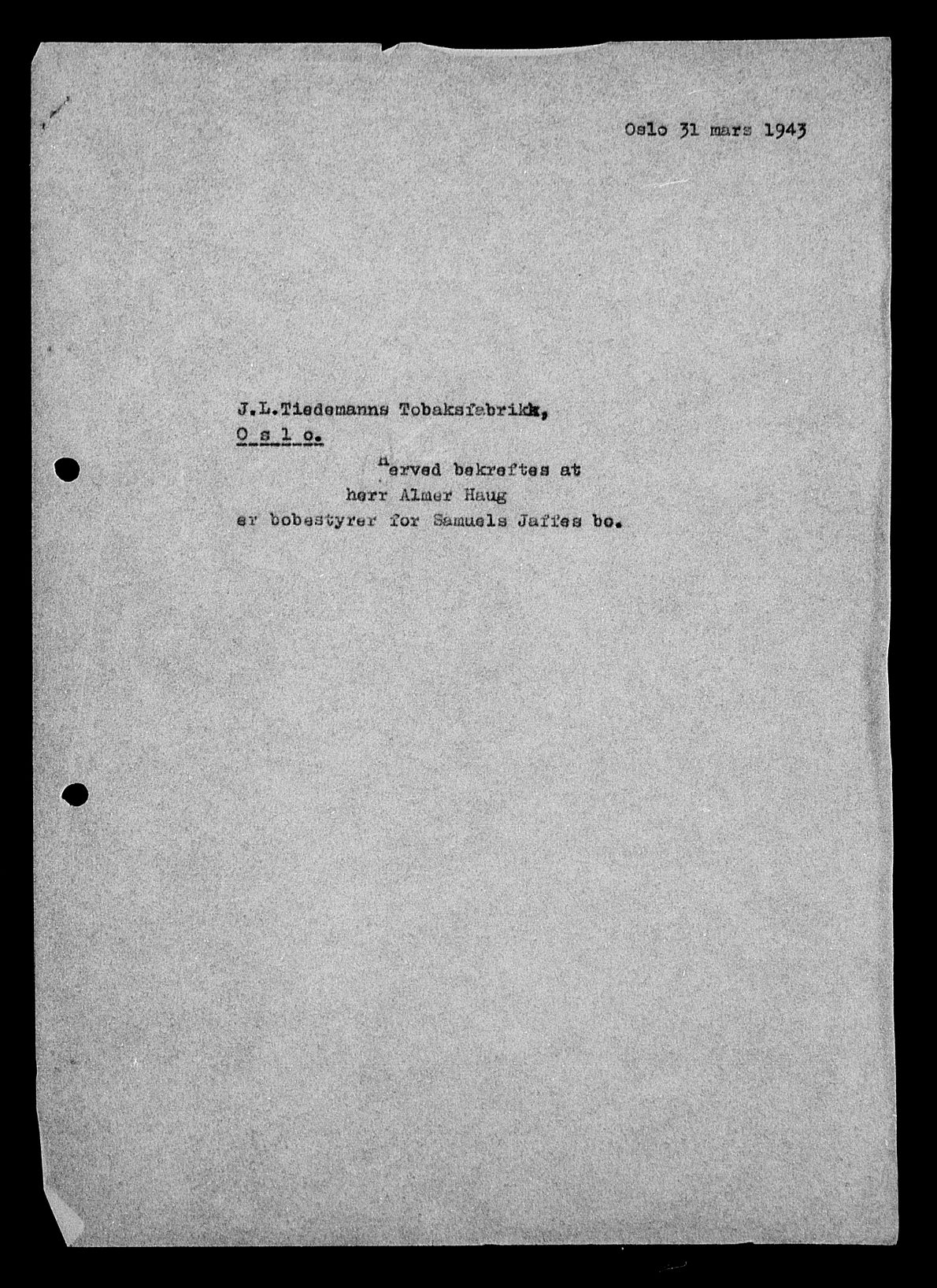 Oslo 31 mars 1943

J.L.Tiedemanns Tobaksfabrikk,
O s l o.

Herved bekreftes at
herr Almer Haug
er bobestyrer for Samuels Jaffes bo.